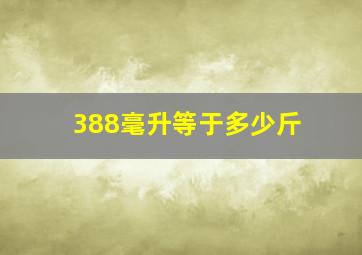 388毫升等于多少斤